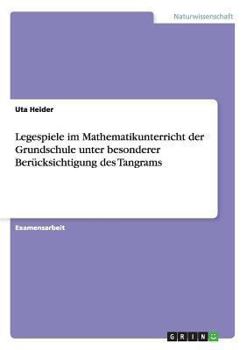 Naturwissenschaft

Uta Heider

Legespiele im Mathematikunterricht der Grundschule unter besonderer Berücksichtigung des Tangrams

Examensarbeit

GRIN